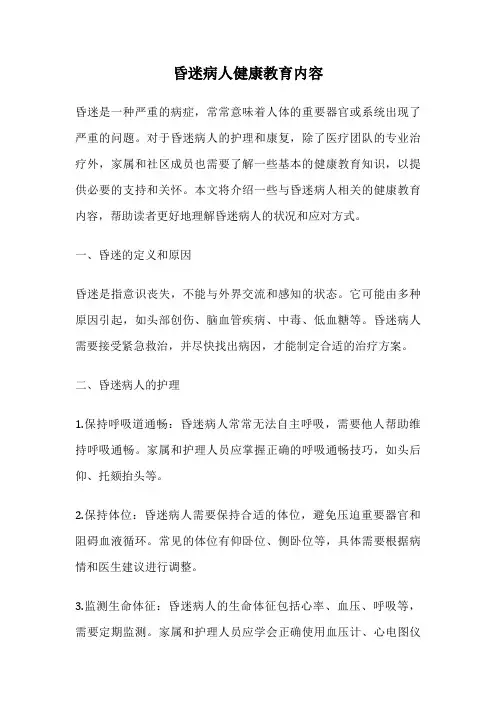 昏迷病人健康教育内容

昏迷是一种严重的病症，常常意味着人体的重要器官或系统出现了严重的问题。对于昏迷病人的护理和康复，除了医疗团队的专业治疗外，家属和社区成员也需要了解一些基本的健康教育知识，以提供必要的支持和关怀。本文将介绍一些与昏迷病人相关的健康教育内容，帮助读者更好地理解昏迷病人的状况和应对方式。

一、昏迷的定义和原因

昏迷是指意识丧失，不能与外界交流和感知的状态。它可能由多种原因引起，如头部创伤、脑血管疾病、中毒、低血糖等。昏迷病人需要接受紧急救治，并尽快找出病因，才能制定合适的治疗方案。

二、昏迷病人的护理

1.保持呼吸道通畅：昏迷病人常常无法自主呼吸，需要他人帮助维持呼吸通畅。家属和护理人员应掌握正确的呼吸通畅技巧，如头后仰、托颏抬头等。

2.保持体位：昏迷病人需要保持合适的体位，避免压迫重要器官和阻碍血液循环。常见的体位有仰卧位、侧卧位等，具体需要根据病情和医生建议进行调整。

3.监测生命体征：昏迷病人的生命体征包括心率、血压、呼吸等，需要定期监测。家属和护理人员应学会正确使用血压计、心电图仪